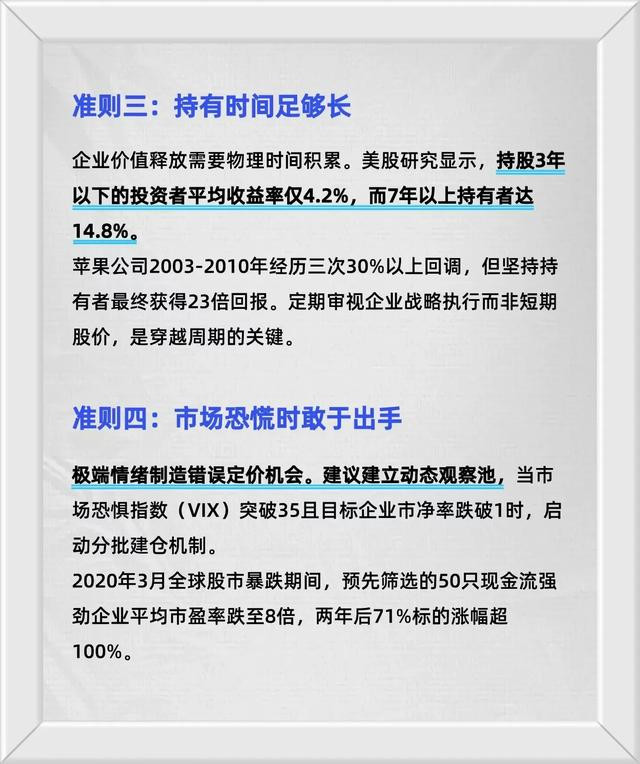 准则三：持有时间足够长

企业价值释放需要物理时间积累。美股研究显示，持股3年以下的投资者平均收益率仅4.2%，而7年以上持有者达14.8%。
苹果公司2003-2010年经历三次30%以上回调，但坚持持有者最终获得23倍回报。定期审视企业战略执行而非短期股价，是穿越周期的关键。

准则四：市场恐慌时敢于出手

极端情绪制造错误定价机会。建议建立动态观察池，当市场恐惧指数（VIX）突破35且目标企业市净率跌破1时，启动分批建仓机制。
2020年3月全球股市暴跌期间，预先筛选的50只现金流强劲企业平均市盈率跌至8倍，两年后71%标的涨幅超100%。